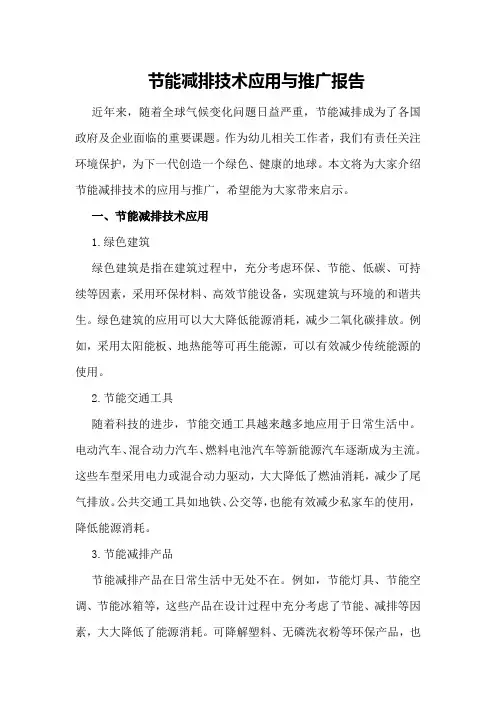 节能减排技术应用与推广报告

近年来，随着全球气候变化问题日益严重，节能减排成为了各国政府及企业面临的重要课题。作为幼儿相关工作者，我们有责任关注环境保护，为下一代创造一个绿色、健康的地球。本文将为大家介绍节能减排技术的应用与推广，希望能为大家带来启示。

一、节能减排技术应用

1.绿色建筑

绿色建筑是指在建筑过程中，充分考虑环保、节能、低碳、可持续等因素，采用环保材料、高效节能设备，实现建筑与环境的和谐共生。绿色建筑的应用可以大大降低能源消耗，减少二氧化碳排放。例如，采用太阳能板、地热能等可再生能源，可以有效减少传统能源的使用。

2.节能交通工具

随着科技的进步，节能交通工具越来越多地应用于日常生活中。电动汽车、混合动力汽车、燃料电池汽车等新能源汽车逐渐成为主流。这些车型采用电力或混合动力驱动，大大降低了燃油消耗，减少了尾气排放。公共交通工具如地铁、公交等，也能有效减少私家车的使用，降低能源消耗。

3.节能减排产品

节能减排产品在日常生活中无处不在。例如，节能灯具、节能空调、节能冰箱等，这些产品在设计过程中充分考虑了节能、减排等因素，大大降低了能源消耗。可降解塑料、无磷洗衣粉等环保产品，也